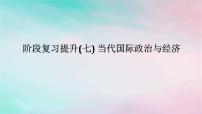 阶段复习提升(七) 当代国际政治与经济